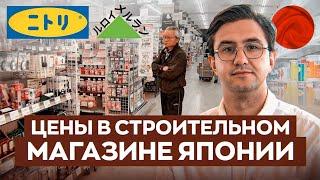 ニトリ

ルロイメルラン

ЦЕНЫ В СТРОИТЕЛЬНОМ МАГАЗИНЕ ЯПОНИИ